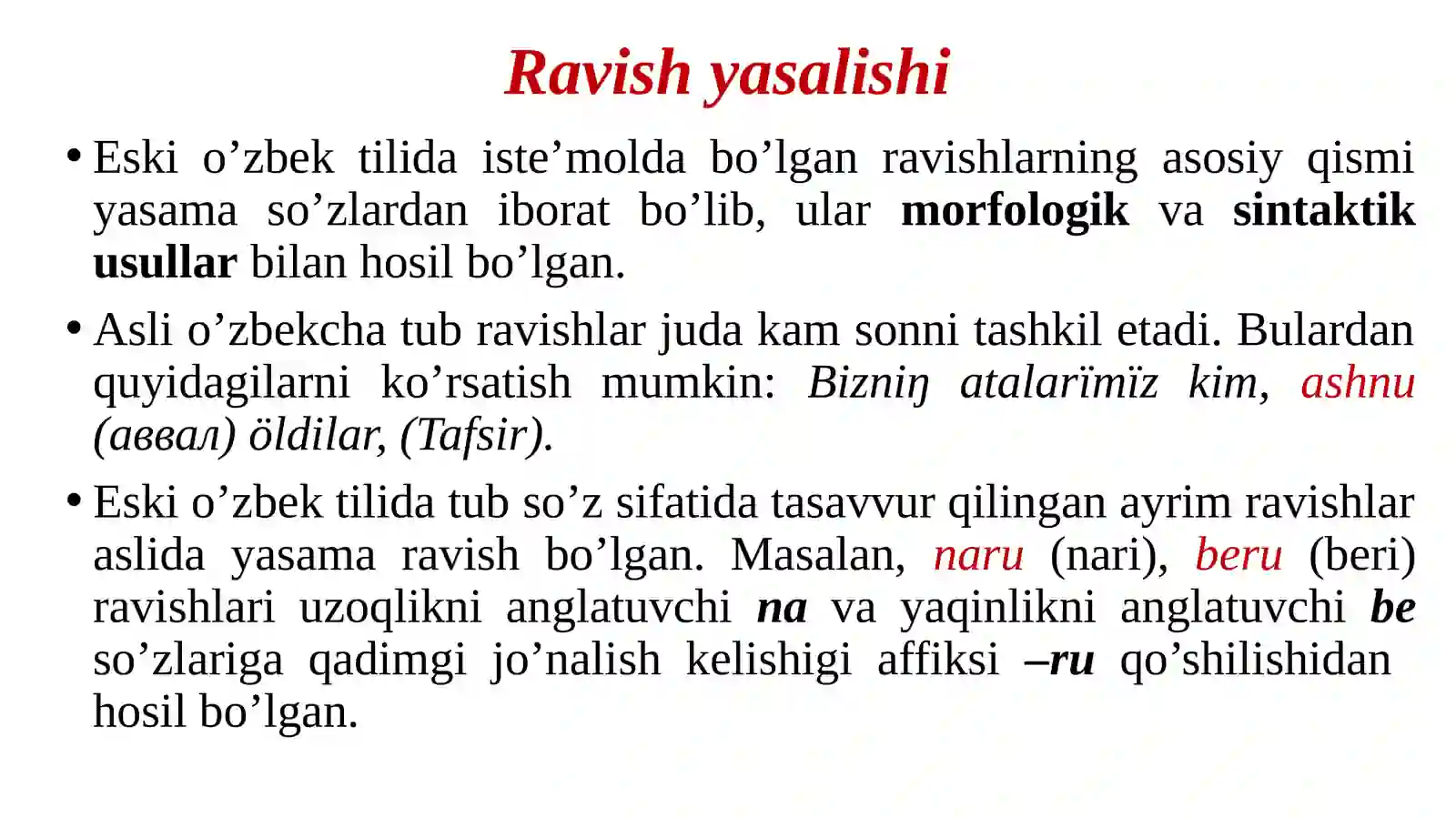 Ravish yasalishi

• Eski o’zbek tilida iste’molda bo’lgan ravishlarning asosiy qismi yasama so’zlardan iborat bo’lib, ular morfologik va sintaktik usullar bilan hosil bo’lgan.

• Asli o’zbekcha tub ravishlar juda kam sonni tashkil etadi. Bulardan quyidagilarni ko’rsatish mumkin: Bizniŋ atalarïmïz kim, ashnu (аввал) öldilar, (Tafsir).

• Eski o’zbek tilida tub so’z sifatida tasavvur qilingan ayrim ravishlar aslida yasama ravish bo’lgan. Masalan, naru (nari), beru (beri) ravishlari uzoqlikni anglatuvchi na va yaqinlikni anglatuvchi be so’zlariga qadimgi jo’nalish kelishigi affiksi –ru qo’shilishidan hosil bo’lgan.